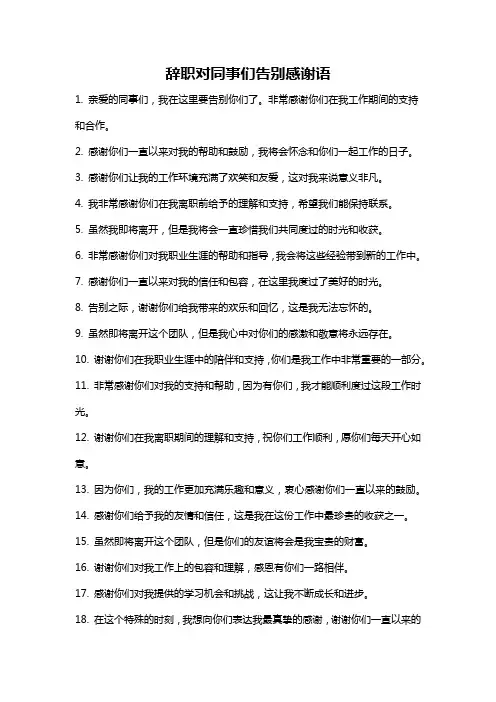 辞职对同事们告别感谢语

1. 亲爱的同事们，我在这里要告别你们了。非常感谢你们在我工作期间的支持和合作。

2. 感谢你们一直以来对我的帮助和鼓励，我将会怀念和你们一起工作的日子。

3. 感谢你们让我的工作环境充满了欢笑和友爱，这对我来说意义非凡。

4. 我非常感谢你们在我离职前给予的理解和支持，希望我们能保持联系。

5. 虽然我即将离开，但是我将会一直珍惜我们共同度过的时光和收获。

6. 非常感谢你们对我职业生涯的帮助和指导，我会将这些经验带到新的工作中。

7. 感谢你们一直以来对我的信任和包容，在这里我度过了美好的时光。

8. 告别之际，谢谢你们给我带来的欢乐和回忆，这是我无法忘怀的。

9. 虽然即将离开这个团队，但是我心中对你们的感激和敬意将永远存在。

10. 谢谢你们在我职业生涯中的陪伴和支持，你们是我工作中非常重要的一部分。

11. 非常感谢你们对我的支持和帮助，因为有你们，我才能顺利度过这段工作时光。

12. 谢谢你们在我离职期间的理解和支持，祝你们工作顺利，愿你们每天开心如意。

13. 因为你们，我的工作更加充满乐趣和意义，衷心感谢你们一直以来的鼓励。

14. 感谢你们给予我的友情和信任，这是我在这份工作中最珍贵的收获之一。

15. 虽然即将离开这个团队，但是你们的友谊将会是我宝贵的财富。

16. 谢谢你们对我工作上的包容和理解，感恩有你们一路相伴。

17. 感谢你们对我提供的学习机会和挑战，这让我不断成长和进步。

18. 在这个特殊的时刻，我想向你们表达我最真挚的感谢，谢谢你们一直以来的